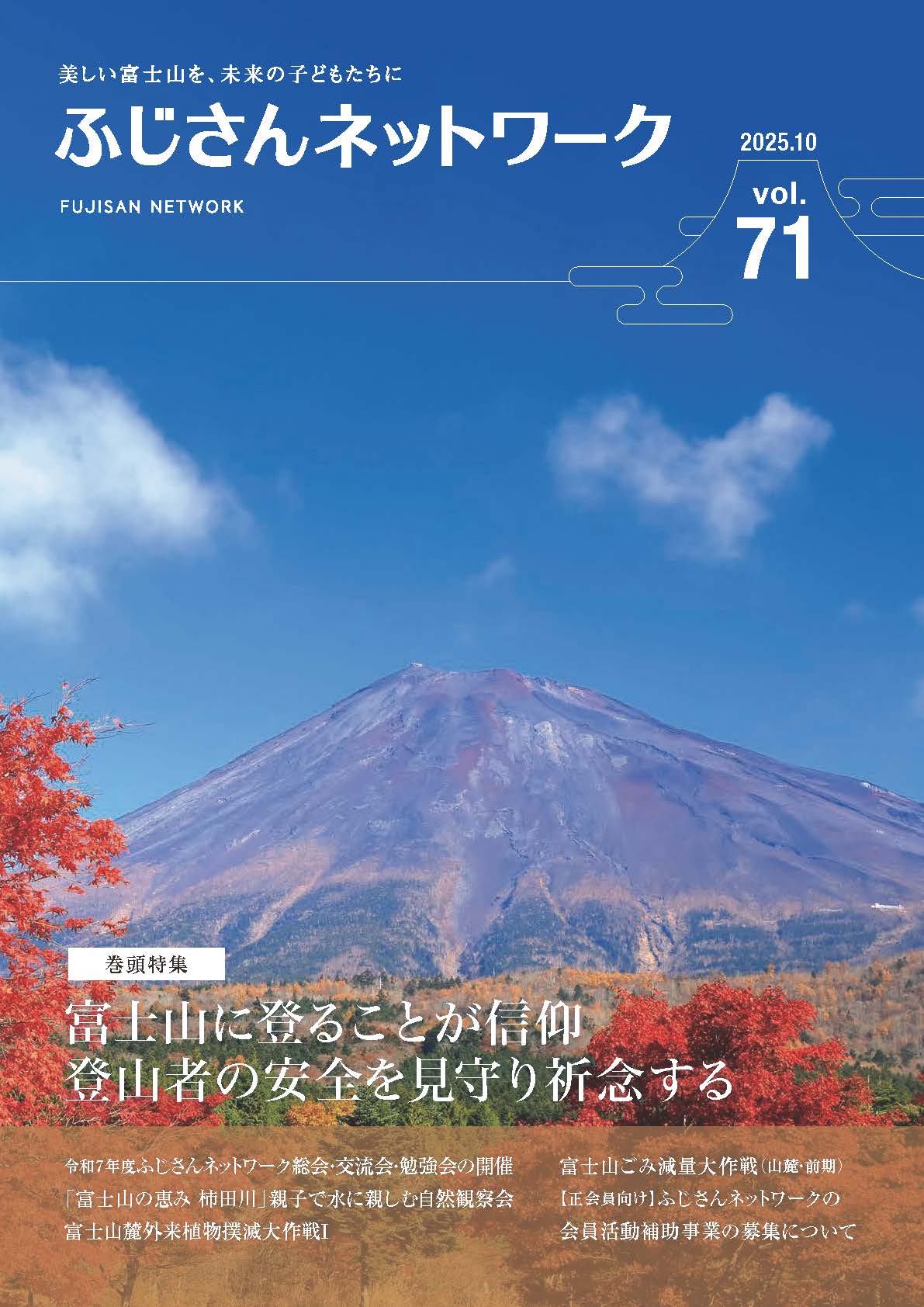 美しい富士山を、未来の子どもたちに

ふじさんネットワーク

FUJISAN NETWORK

2025.10

vol.
71

巻頭特集

富士山に登ることが信仰
登山者の安全を見守り祈念する

令和7年度ふじさんネットワーク総会･交流会･勉強会の開催

「富士山の恵み 柿田川」親子で水に親しむ自然観察会

富士山麓外来植物撲滅大作戦I

富士山ごみ減量大作戦(山麓･前期)

【正会員向け】ふじさんネットワークの会員活動補助事業の募集について